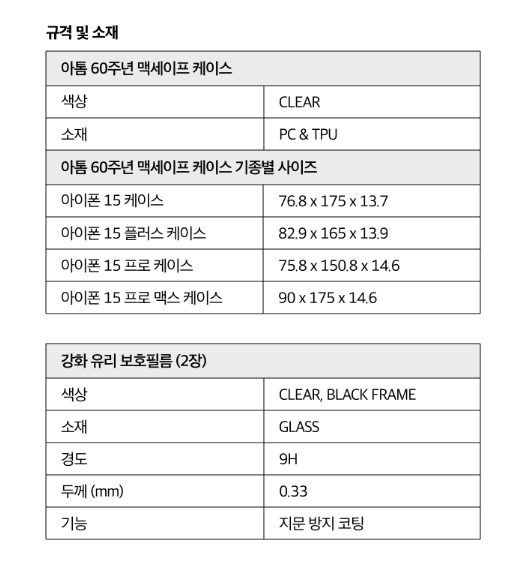 규격 및 소재

| 아톰 60주년 맥세이프 케이스 | |
|---|---|
| 색상 | CLEAR |
| 소재 | PC & TPU |
| 아톰 60주년 맥세이프 케이스 기종별 사이즈 | |
| 아이폰 15 케이스 | 76.8 x 175 x 13.7 |
| 아이폰 15 플러스 케이스 | 82.9 x 165 x 13.9 |
| 아이폰 15 프로 케이스 | 75.8 x 150.8 x 14.6 |
| 아이폰 15 프로 맥스 케이스 | 90 x 175 x 14.6 |

| 강화 유리 보호필름 (2장) | |
|---|---|
| 색상 | CLEAR, BLACK FRAME |
| 소재 | GLASS |
| 경도 | 9H |
| 두께 (mm) | 0.33 |
| 기능 | 지문 방지 코팅 |